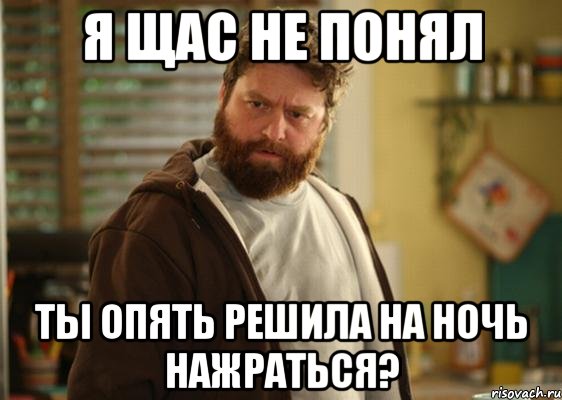 Я ЩАС НЕ ПОНЯЛ

ТЫ ОПЯТЬ РЕШИЛА НА НОЧЬ НАЖРАТЬСЯ?

risovach.ru